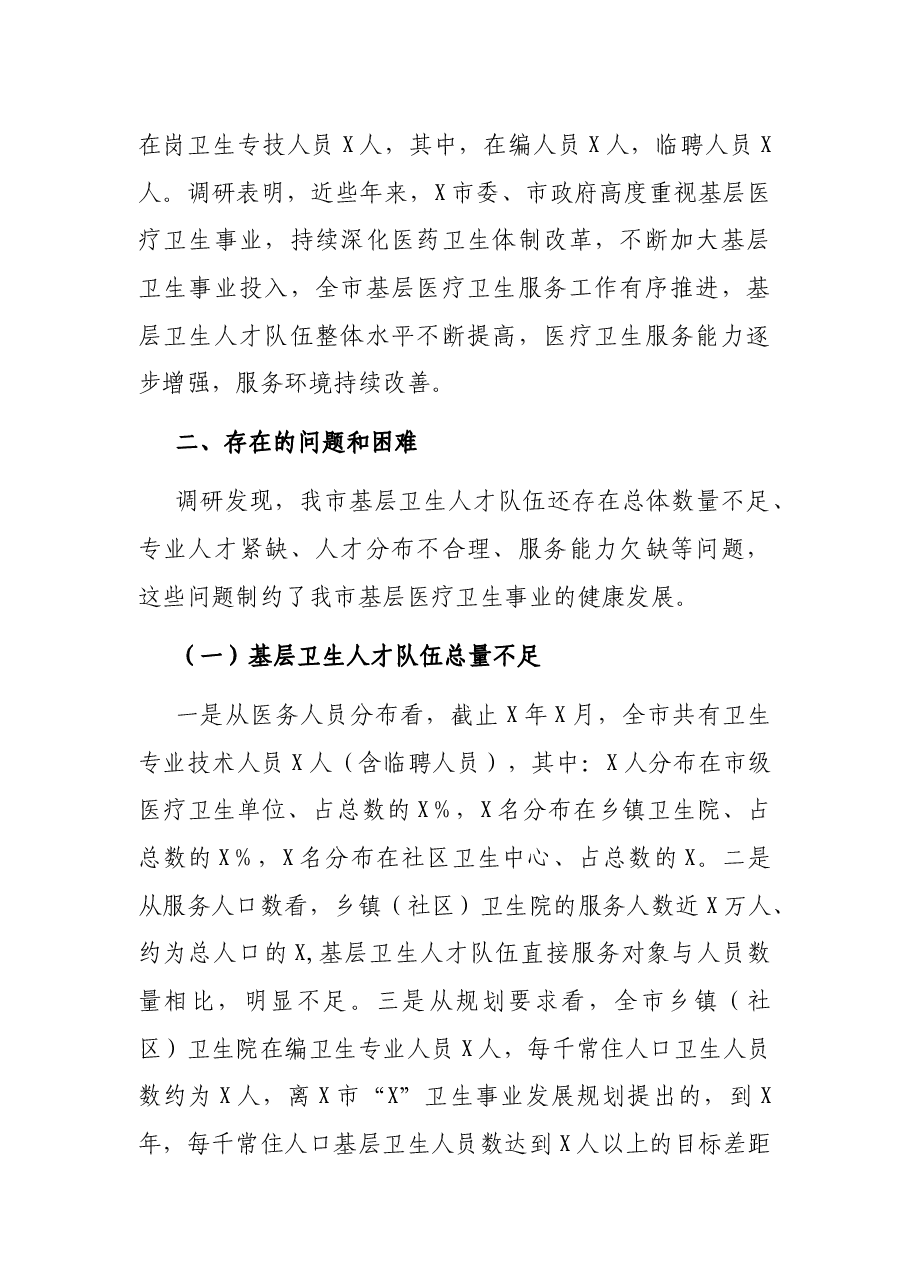 在岗卫生专技人员X人，其中，在编人员X人，临聘人员X人。调研表明，近些年来，X市委、市政府高度重视基层医疗卫生事业，持续深化医药卫生体制改革，不断加大基层卫生事业投入，全市基层医疗卫生服务工作有序推进，基层卫生人才队伍整体水平不断提高，医疗卫生服务能力逐步增强，服务环境持续改善。

二、存在的问题和困难

调研发现，我市基层卫生人才队伍还存在总体数量不足、专业人才紧缺、人才分布不合理、服务能力欠缺等问题，这些问题制约了我市基层医疗卫生事业的健康发展。

（一）基层卫生人才队伍总量不足

一是从医务人员分布看，截止X年X月，全市共有卫生专业技术人员X人（含临聘人员），其中：X人分布在市级医疗卫生单位、占总数的X%，X名分布在乡镇卫生院、占总数的X%，X名分布在社区卫生中心、占总数的X。二是从服务人口数看，乡镇（社区）卫生院的服务人数近X万人、约为总人口的X,基层卫生人才队伍直接服务对象与人员数量相比，明显不足。三是从规划要求看，全市乡镇（社区）卫生院在编卫生专业人员X人，每千常住人口卫生人员数约为X人，离X市“X”卫生事业发展规划提出的，到X年，每千常住人口基层卫生人员数达到X人以上的目标差距